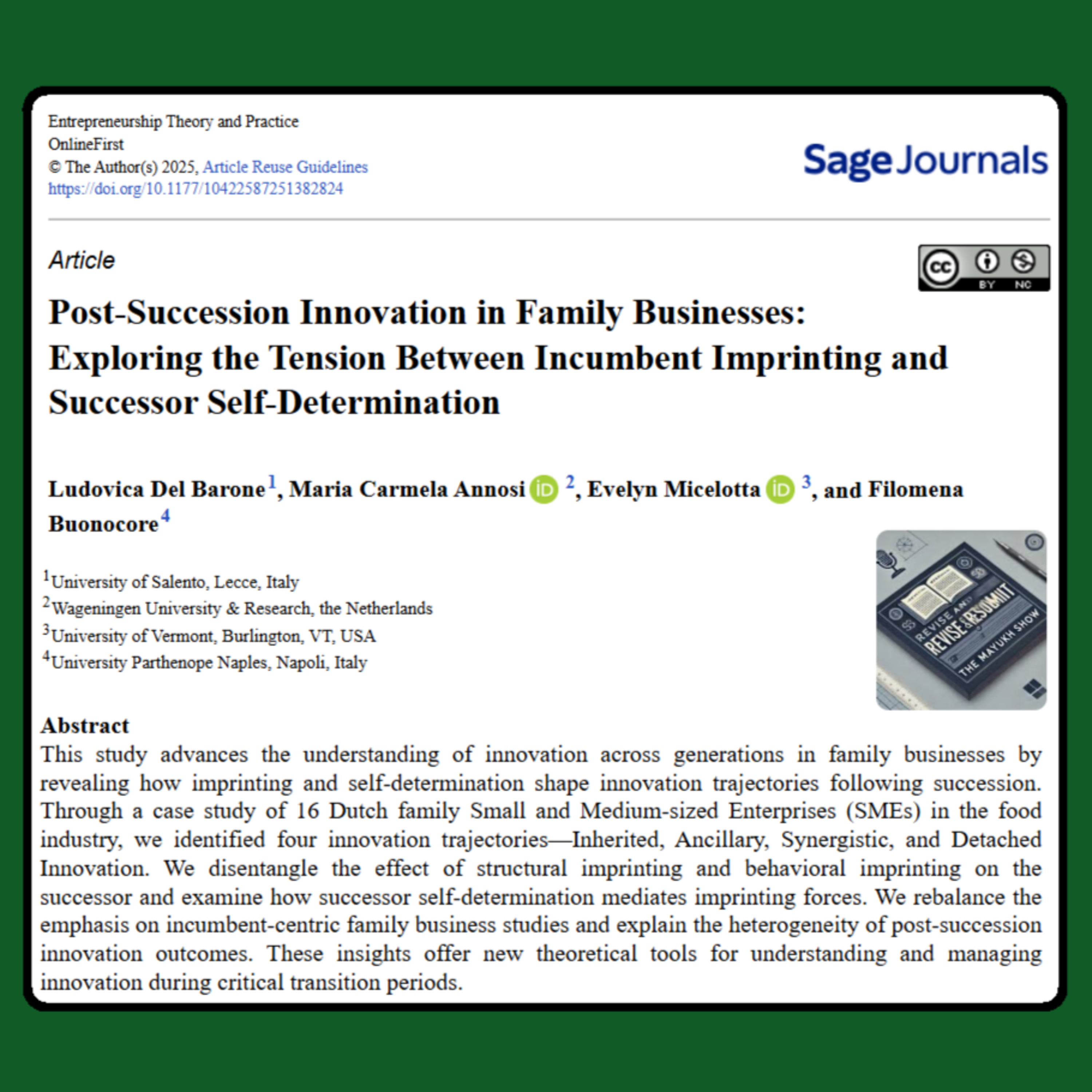 Entrepreneurship Theory and Practice
OnlineFirst
© The Author(s) 2025, Article Reuse Guidelines
https://doi.org/10.1177/10422587251382824

Sage Journals

Article

cc BY NC

Post-Succession Innovation in Family Businesses: Exploring the Tension Between Incumbent Imprinting and Successor Self-Determination

Ludovica Del Barone$^1$, Maria Carmela Annosi iD $^2$, Evelyn Micelotta iD $^3$, and Filomena Buonocore$^4$

$^1$University of Salento, Lecce, Italy
$^2$Wageningen University & Research, the Netherlands
$^3$University of Vermont, Burlington, VT, USA
$^4$University Parthenope Naples, Napoli, Italy

REVISE AND RESUBMIT
THE MAYUKH SHOW

Abstract
This study advances the understanding of innovation across generations in family businesses by revealing how imprinting and self-determination shape innovation trajectories following succession. Through a case study of 16 Dutch family Small and Medium-sized Enterprises (SMEs) in the food industry, we identified four innovation trajectories—Inherited, Ancillary, Synergistic, and Detached Innovation. We disentangle the effect of structural imprinting and behavioral imprinting on the successor and examine how successor self-determination mediates imprinting forces. We rebalance the emphasis on incumbent-centric family business studies and explain the heterogeneity of post-succession innovation outcomes. These insights offer new theoretical tools for understanding and managing innovation during critical transition periods.